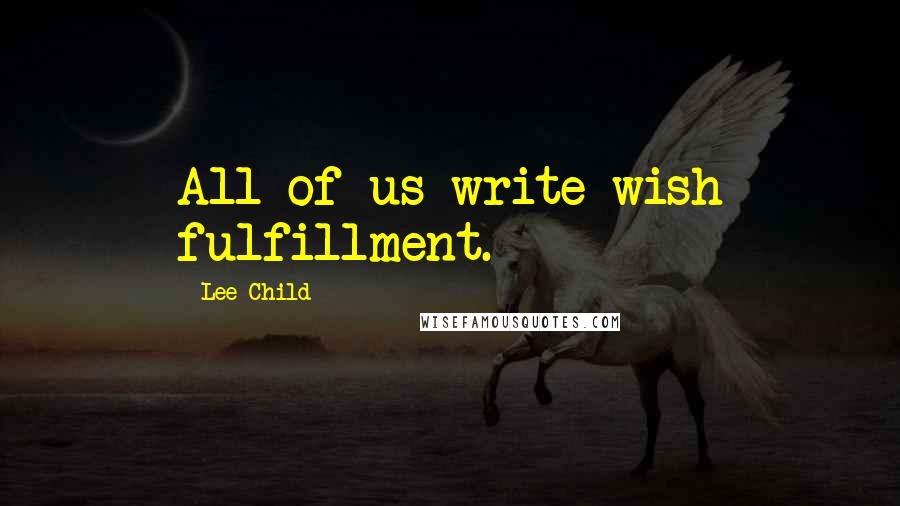 All of us write wish fulfillment.

Lee Child

WISEFAMOUSQUOTES.COM